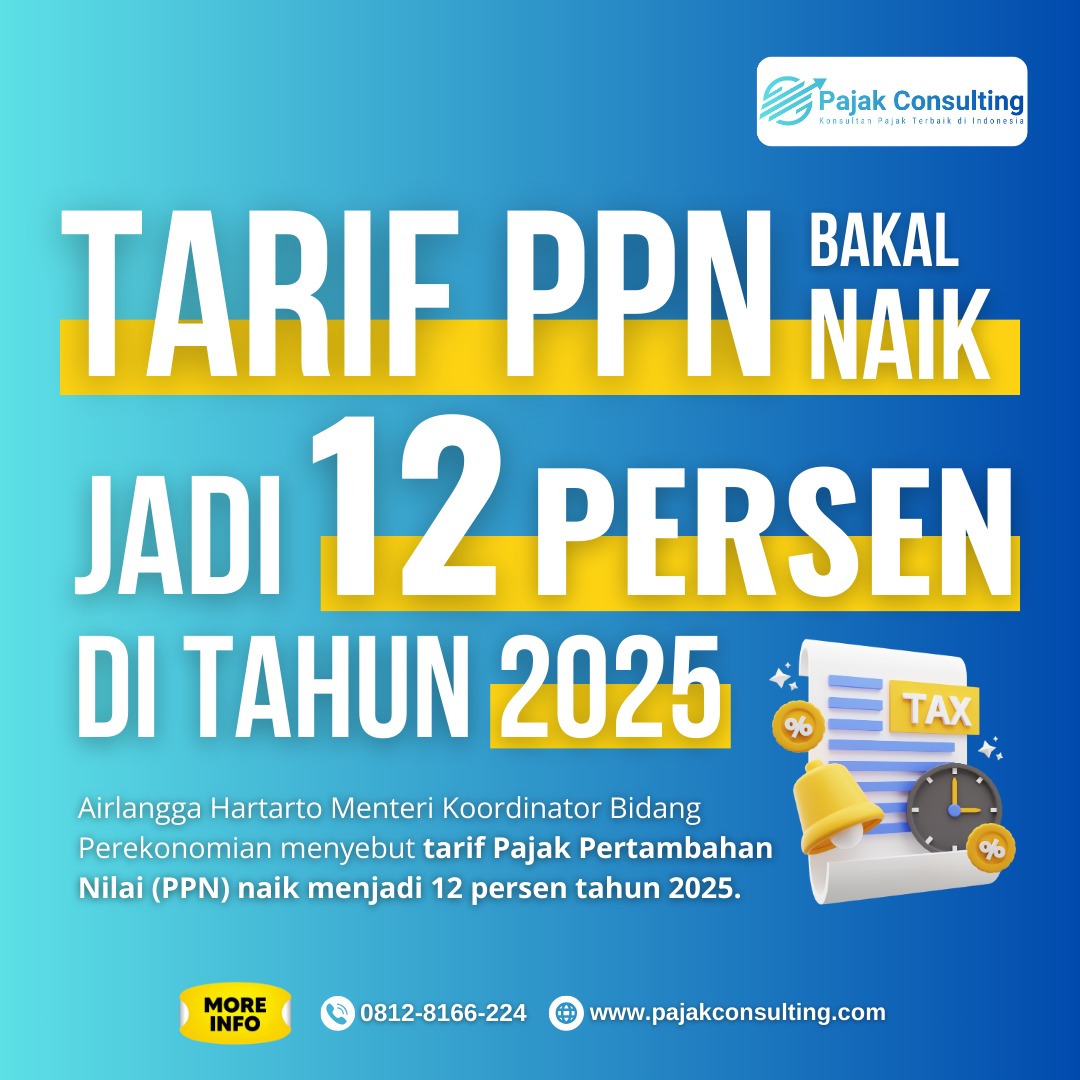 Pajak Consulting
Konsultan Pajak Terbaik di Indonesia

TARIF PPN BAKAL NAIK
JADI 12 PERSEN
DI TAHUN 2025

TAX
%
%

Airlangga Hartarto Menteri Koordinator Bidang Perekonomian menyebut tarif Pajak Pertambahan Nilai (PPN) naik menjadi 12 persen tahun 2025.

MORE INFO
0812-8166-224
www.pajakconsulting.com